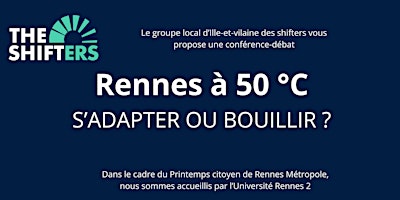 THE SHIFTERS

Le groupe local d'Ille-et-vilaine des shifters vous propose une conférence-débat

Rennes à 50 °C

S'ADAPTER OU BOUILLIR ?

Dans le cadre du Printemps citoyen de Rennes Métropole, nous sommes accueillis par l'Université Rennes 2